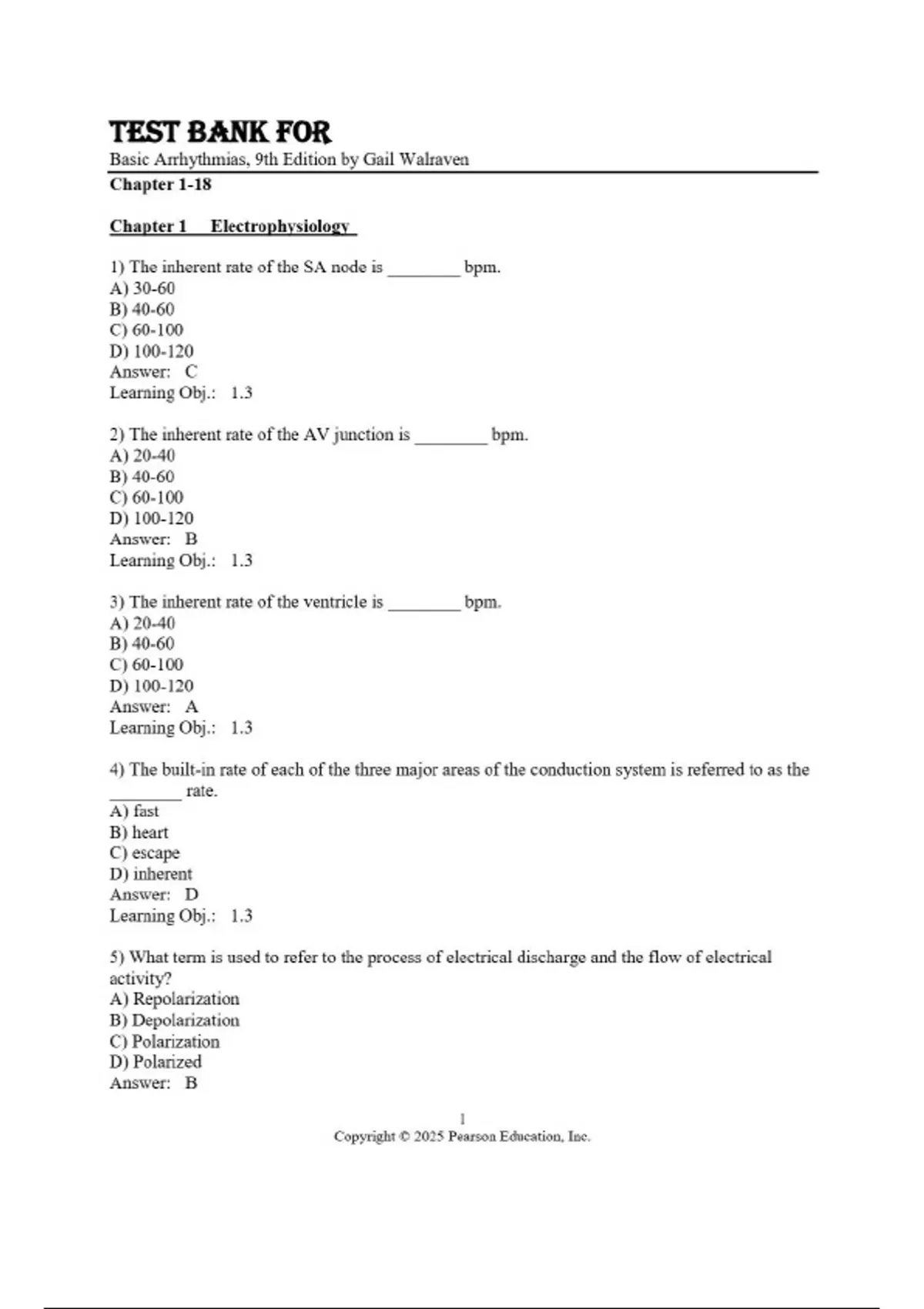 TEST BANK FOR
Basic Arrhythmias, 9th Edition by Gail Walraven
Chapter 1-18

Chapter 1 Electrophysiology

1) The inherent rate of the SA node is ________ bpm.
A) 30-60
B) 40-60
C) 60-100
D) 100-120
Answer: C
Learning Obj.: 1.3

2) The inherent rate of the AV junction is ________ bpm.
A) 20-40
B) 40-60
C) 60-100
D) 100-120
Answer: B
Learning Obj.: 1.3

3) The inherent rate of the ventricle is ________ bpm.
A) 20-40
B) 40-60
C) 60-100
D) 100-120
Answer: A
Learning Obj.: 1.3

4) The built-in rate of each of the three major areas of the conduction system is referred to as the ________ rate.
A) fast
B) heart
C) escape
D) inherent
Answer: D
Learning Obj.: 1.3

5) What term is used to refer to the process of electrical discharge and the flow of electrical activity?
A) Repolarization
B) Depolarization
C) Polarization
D) Polarized
Answer: B

1
Copyright © 2025 Pearson Education, Inc.